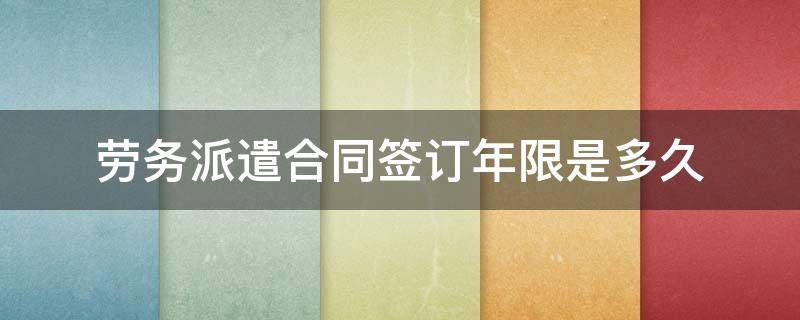 劳务派遣合同签订年限是多久